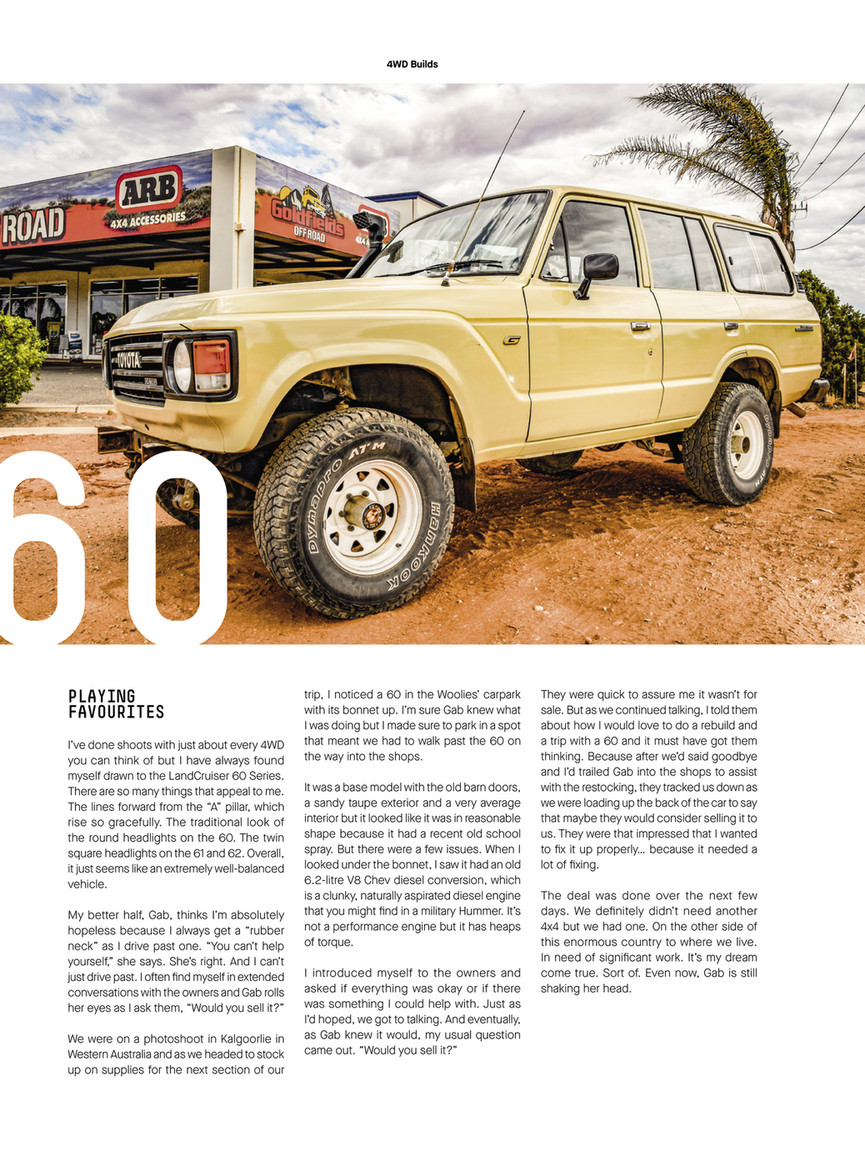 4WD Builds

ROAD

ARB 4X4 ACCESSORIES

Goldfields OFF ROAD

TOYOTA

DYNAPRO AT M

HANKOOK

60

PLAYING FAVOURITES

I've done shoots with just about every 4WD you can think of but I have always found myself drawn to the LandCruiser 60 Series. There are so many things that appeal to me. The lines forward from the "A" pillar, which rise so gracefully. The traditional look of the round headlights on the 60. The twin square headlights on the 61 and 62. Overall, it just seems like an extremely well-balanced vehicle.

My better half, Gab, thinks I'm absolutely hopeless because I always get a "rubber neck" as I drive past one. "You can't help yourself," she says. She's right. And I can't just drive past. I often find myself in extended conversations with the owners and Gab rolls her eyes as I ask them, "Would you sell it?"

We were on a photoshoot in Kalgoorlie in Western Australia and as we headed to stock up on supplies for the next section of our trip, I noticed a 60 in the Woolies' carpark with its bonnet up. I'm sure Gab knew what I was doing but I made sure to park in a spot that meant we had to walk past the 60 on the way into the shops.

It was a base model with the old barn doors, a sandy taupe exterior and a very average interior but it looked like it was in reasonable shape because it had a recent old school spray. But there were a few issues. When I looked under the bonnet, I saw it had an old 6.2-litre V8 Chev diesel conversion, which is a clunky, naturally aspirated diesel engine that you might find in a military Hummer. It's not a performance engine but it has heaps of torque.

I introduced myself to the owners and asked if everything was okay or if there was something I could help with. Just as I'd hoped, we got to talking. And eventually, as Gab knew it would, my usual question came out. "Would you sell it?"

They were quick to assure me it wasn't for sale. But as we continued talking, I told them about how I would love to do a rebuild and a trip with a 60 and it must have got them thinking. Because after we'd said goodbye and I'd trailed Gab into the shops to assist with the restocking, they tracked us down as we were loading up the back of the car to say that maybe they would consider selling it to us. They were that impressed that I wanted to fix it up properly... because it needed a lot of fixing.

The deal was done over the next few days. We definitely didn't need another 4x4 but we had one. On the other side of this enormous country to where we live. In need of significant work. It's my dream come true. Sort of. Even now, Gab is still shaking her head.